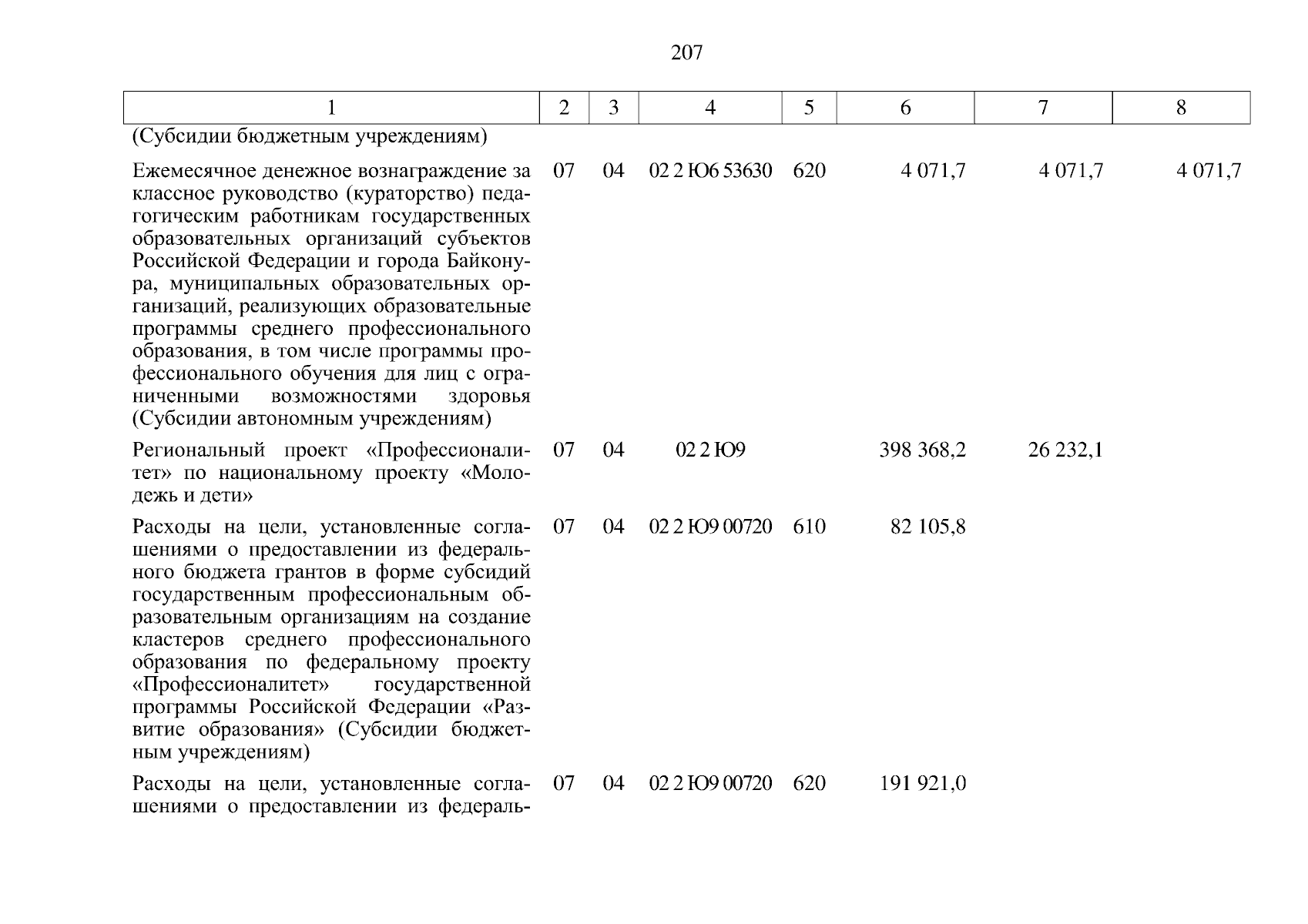 207

| 1 | 2 | 3 | 4 | 5 | 6 | 7 | 8 |
|---|---|---|---|---|---|---|---|
| (Субсидии бюджетным учреждениям) | | | | | | | |
| Ежемесячное денежное вознаграждение за классное руководство (кураторство) педагогическим работникам государственных образовательных организаций субъектов Российской Федерации и города Байконура, муниципальных образовательных организаций, реализующих образовательные программы среднего профессионального образования, в том числе программы профессионального обучения для лиц с ограниченными возможностями здоровья (Субсидии автономным учреждениям) | 07 | 04 | 02 2 Ю6 53630 | 620 | 4 071,7 | 4 071,7 | 4 071,7 |
| Региональный проект «Профессионалитет» по национальному проекту «Молодежь и дети» | 07 | 04 | 02 2 Ю9 | | 398 368,2 | 26 232,1 | |
| Расходы на цели, установленные соглашениями о предоставлении из федерального бюджета грантов в форме субсидий государственным профессиональным образовательным организациям на создание кластеров среднего профессионального образования по федеральному проекту «Профессионалитет» государственной программы Российской Федерации «Развитие образования» (Субсидии бюджетным учреждениям) | 07 | 04 | 02 2 Ю9 00720 | 610 | 82 105,8 | | |
| Расходы на цели, установленные соглашениями о предоставлении из федераль- | 07 | 04 | 02 2 Ю9 00720 | 620 | 191 921,0 | | |